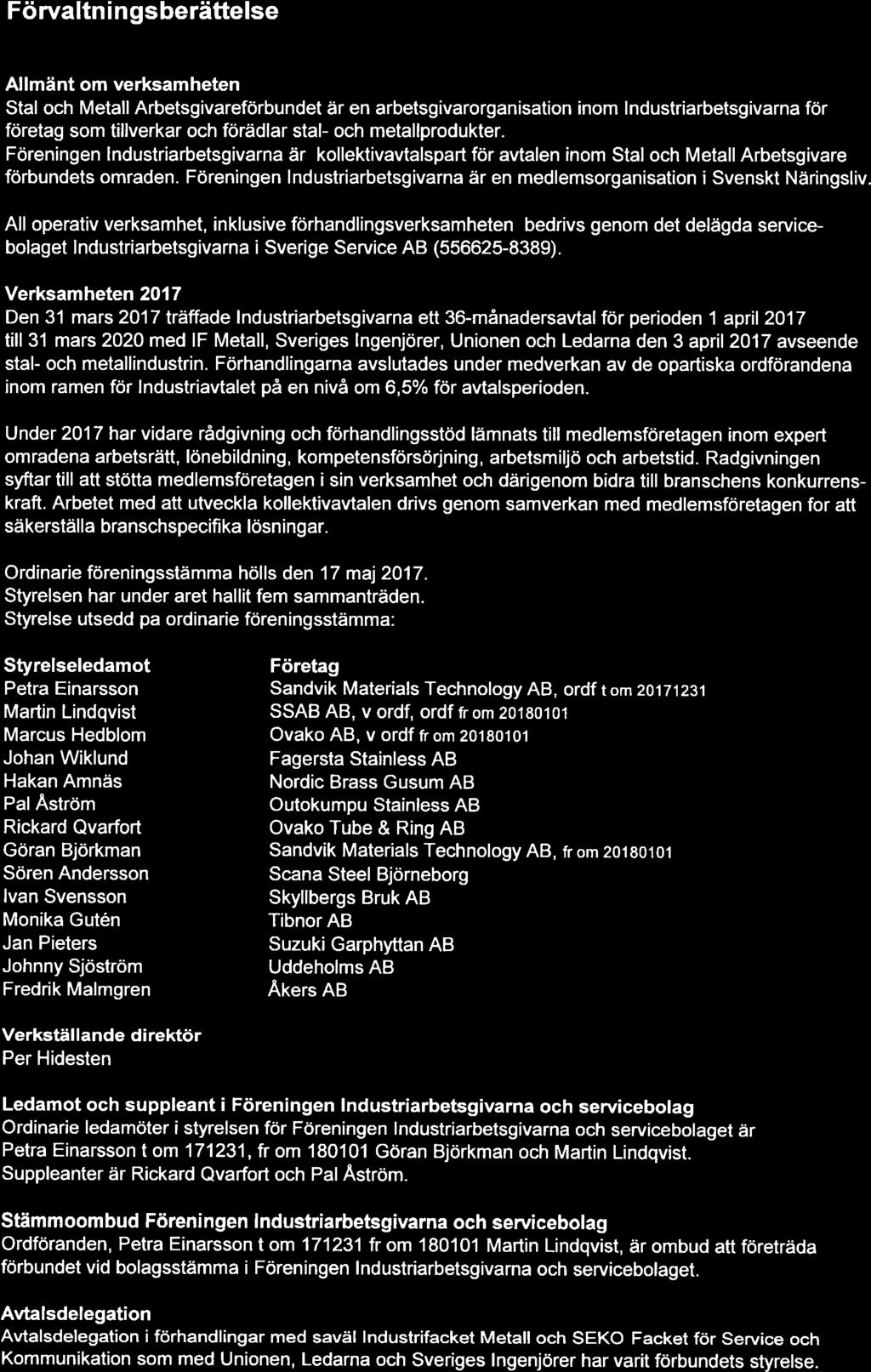 Förvaltningsberättelse

Allmänt om verksamheten
Stal och Metall Arbetsgivareförbundet är en arbetsgivarorganisation inom Industriarbetsgivarna för företag som tillverkar och förädlar stal- och metallprodukter.
Föreningen Industriarbetsgivarna är kollektivavtalspart för avtalen inom Stal och Metall Arbetsgivare förbundets omraden. Föreningen Industriarbetsgivarna är en medlemsorganisation i Svenskt Näringsliv.

All operativ verksamhet, inklusive förhandlingsverksamheten bedrivs genom det delägda servicebolaget Industriarbetsgivarna i Sverige Service AB (556625-8389).

Verksamheten 2017
Den 31 mars 2017 träffade Industriarbetsgivarna ett 36-månadersavtal för perioden 1 april 2017 till 31 mars 2020 med IF Metall, Sveriges Ingenjörer, Unionen och Ledarna den 3 april 2017 avseende stal- och metallindustrin. Förhandlingarna avslutades under medverkan av de opartiska ordförandena inom ramen för Industriavtalet på en nivå om 6,5% för avtalsperioden.

Under 2017 har vidare rådgivning och förhandlingsstöd lämnats till medlemsföretagen inom expert omradena arbetsrätt, lönebildning, kompetensförsörjning, arbetsmiljö och arbetstid. Radgivningen syftar till att stötta medlemsföretagen i sin verksamhet och därigenom bidra till branschens konkurrenskraft. Arbetet med att utveckla kollektivavtalen drivs genom samverkan med medlemsföretagen for att säkerställa branschspecifika lösningar.

Ordinarie föreningsstämma hölls den 17 maj 2017.
Styrelsen har under aret hallit fem sammanträden.
Styrelse utsedd pa ordinarie föreningsstämma:

| Styrelseledamot | Företag |
|---|---|
| Petra Einarsson | Sandvik Materials Technology AB, ordf t om 20171231 |
| Martin Lindqvist | SSAB AB, v ordf, ordf fr om 20180101 |
| Marcus Hedblom | Ovako AB, v ordf fr om 20180101 |
| Johan Wiklund | Fagersta Stainless AB |
| Hakan Amnäs | Nordic Brass Gusum AB |
| Pal Åström | Outokumpu Stainless AB |
| Rickard Qvarfort | Ovako Tube & Ring AB |
| Göran Björkman | Sandvik Materials Technology AB, fr om 20180101 |
| Sören Andersson | Scana Steel Björneborg |
| Ivan Svensson | Skyllbergs Bruk AB |
| Monika Gutén | Tibnor AB |
| Jan Pieters | Suzuki Garphyttan AB |
| Johnny Sjöström | Uddeholms AB |
| Fredrik Malmgren | Åkers AB |

Verkställande direktör
Per Hidesten

Ledamot och suppleant i Föreningen Industriarbetsgivarna och servicebolag
Ordinarie ledamöter i styrelsen för Föreningen Industriarbetsgivarna och servicebolaget är Petra Einarsson t om 171231, fr om 180101 Göran Björkman och Martin Lindqvist.
Suppleanter är Rickard Qvarfort och Pal Åström.

Stämmoombud Föreningen Industriarbetsgivarna och servicebolag
Ordföranden, Petra Einarsson t om 171231 fr om 180101 Martin Lindqvist, är ombud att företräda förbundet vid bolagsstämma i Föreningen Industriarbetsgivarna och servicebolaget.

Avtalsdelegation
Avtalsdelegation i förhandlingar med saväl Industrifacket Metall och SEKO Facket för Service och Kommunikation som med Unionen, Ledarna och Sveriges Ingenjörer har varit förbundets styrelse.